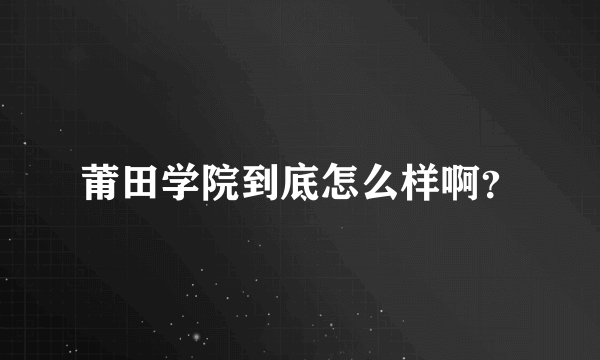 莆田学院到底怎么样啊？